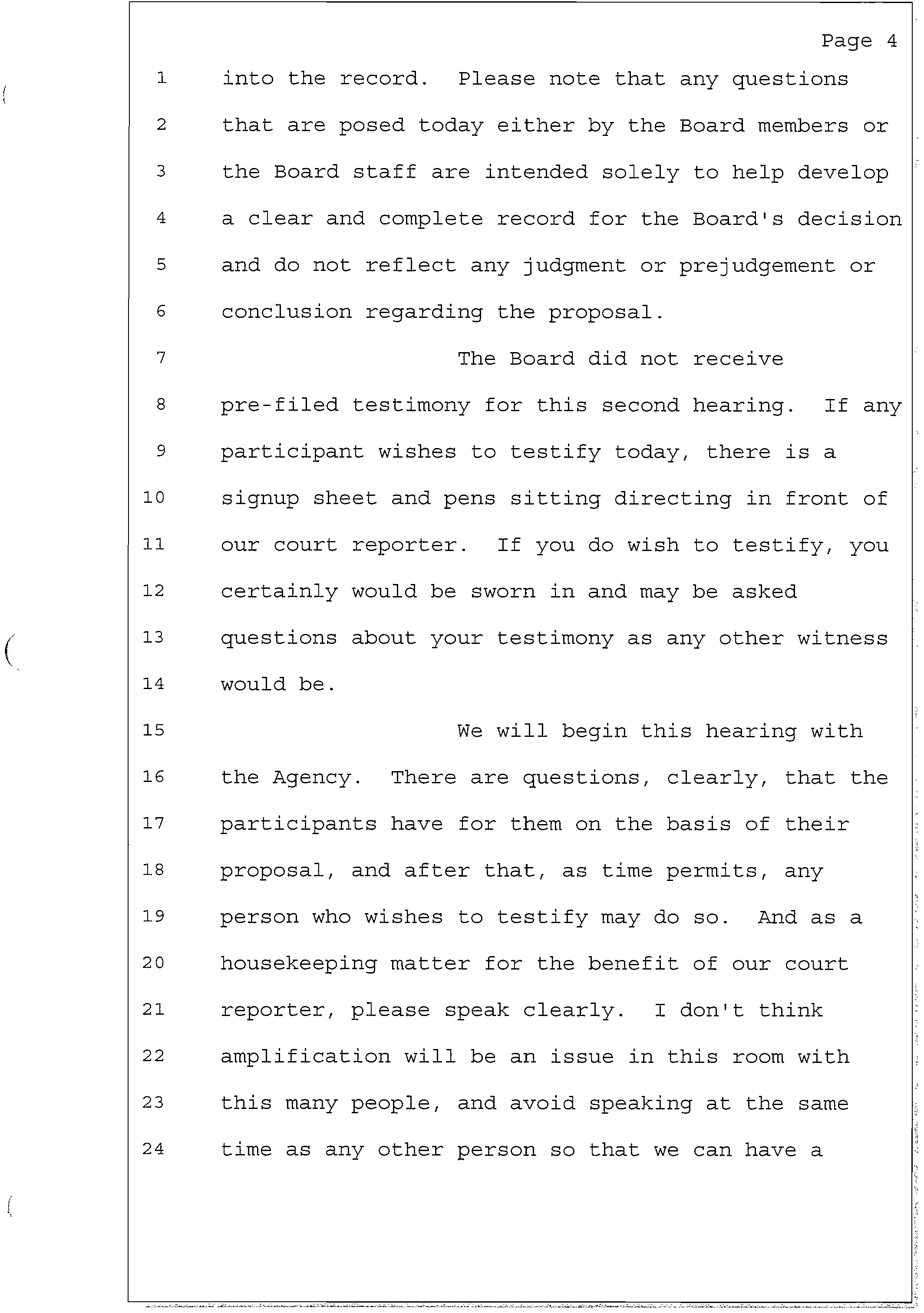 Page 4

1 into the record. Please note that any questions
2 that are posed today either by the Board members or
3 the Board staff are intended solely to help develop
4 a clear and complete record for the Board's decision
5 and do not reflect any judgment or prejudgement or
6 conclusion regarding the proposal.
7 The Board did not receive
8 pre-filed testimony for this second hearing. If any
9 participant wishes to testify today, there is a
10 signup sheet and pens sitting directing in front of
11 our court reporter. If you do wish to testify, you
12 certainly would be sworn in and may be asked
13 questions about your testimony as any other witness
14 would be.
15 We will begin this hearing with
16 the Agency. There are questions, clearly, that the
17 participants have for them on the basis of their
18 proposal, and after that, as time permits, any
19 person who wishes to testify may do so. And as a
20 housekeeping matter for the benefit of our court
21 reporter, please speak clearly. I don't think
22 amplification will be an issue in this room with
23 this many people, and avoid speaking at the same
24 time as any other person so that we can have a